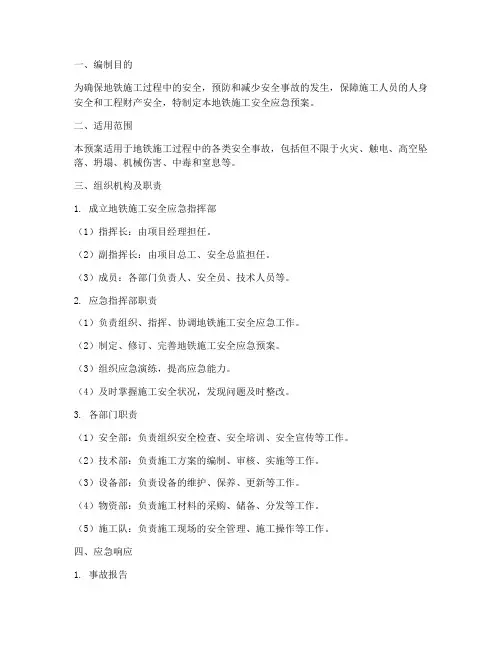 一、编制目的

为确保地铁施工过程中的安全，预防和减少安全事故的发生，保障施工人员的人身安全和工程财产安全，特制定本地铁施工安全应急预案。

二、适用范围

本预案适用于地铁施工过程中的各类安全事故，包括但不限于火灾、触电、高空坠落、坍塌、机械伤害、中毒和窒息等。

三、组织机构及职责

1. 成立地铁施工安全应急指挥部

（1）指挥长：由项目经理担任。

（2）副指挥长：由项目总工、安全总监担任。

（3）成员：各部门负责人、安全员、技术人员等。

2. 应急指挥部职责

（1）负责组织、指挥、协调地铁施工安全应急工作。

（2）制定、修订、完善地铁施工安全应急预案。

（3）组织应急演练，提高应急能力。

（4）及时掌握施工安全状况，发现问题及时整改。

3. 各部门职责

（1）安全部：负责组织安全检查、安全培训、安全宣传等工作。

（2）技术部：负责施工方案的编制、审核、实施等工作。

（3）设备部：负责设备的维护、保养、更新等工作。

（4）物资部：负责施工材料的采购、储备、分发等工作。

（5）施工队：负责施工现场的安全管理、施工操作等工作。

四、应急响应

1. 事故报告